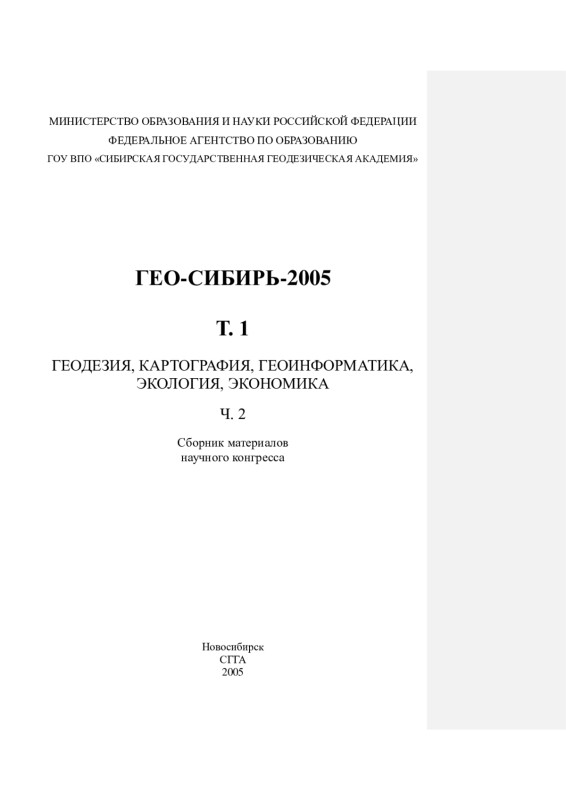 МИНИСТЕРСТВО ОБРАЗОВАНИЯ И НАУКИ РОССИЙСКОЙ ФЕДЕРАЦИИ
ФЕДЕРАЛЬНОЕ АГЕНТСТВО ПО ОБРАЗОВАНИЮ
ГОУ ВПО «СИБИРСКАЯ ГОСУДАРСТВЕННАЯ ГЕОДЕЗИЧЕСКАЯ АКАДЕМИЯ»

ГЕО-СИБИРЬ-2005

Т. 1

ГЕОДЕЗИЯ, КАРТОГРАФИЯ, ГЕОИНФОРМАТИКА, ЭКОЛОГИЯ, ЭКОНОМИКА

Ч. 2

Сборник материалов
научного конгресса

Новосибирск
СГГА
2005